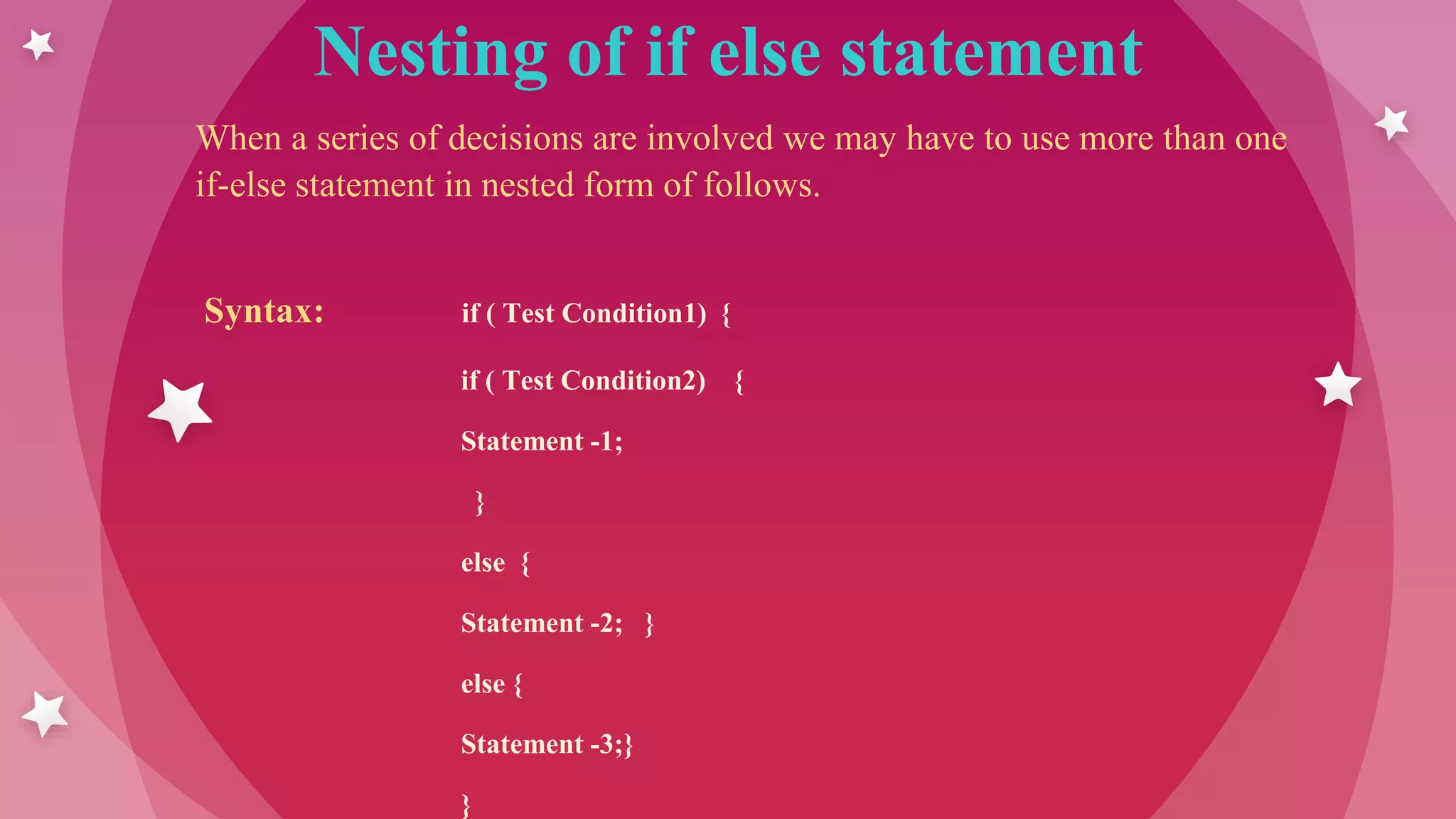 Nesting of if else statement

When a series of decisions are involved we may have to use more than one if-else statement in nested form of follows.

Syntax:

if ( Test Condition1) {

if ( Test Condition2) {

Statement -1;

}

else {

Statement -2; }

else {

Statement -3;}

}